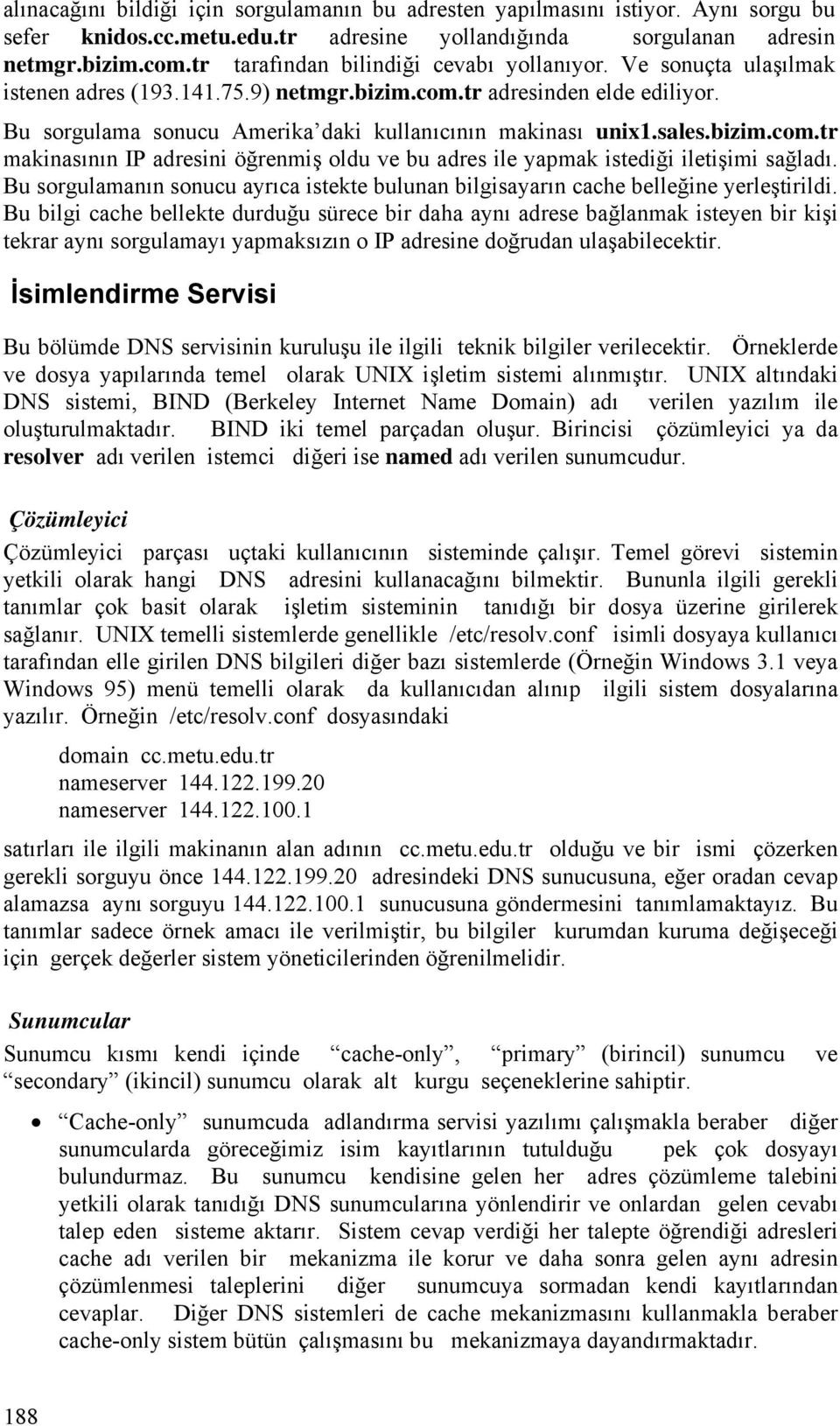 alınacağını bildiği için sorgulamanın bu adresten yapılmasını istiyor. Aynı sorgu bu sefer knidos.cc.metu.edu.tr adresine yollandığında sorgulanan adresin netmgr.bizim.com.tr tarafından bilindiği cevabı yollanıyor. Ve sonuçta ulaşılmak istenen adres (193.141.75.9) netmgr.bizim.com.tr adresinden elde ediliyor.

Bu sorgulama sonucu Amerika'daki kullanıcının makinası unix1.sales.bizim.com.tr makinasının IP adresini öğrenmiş oldu ve bu adres ile yapmak istediği iletişimi sağladı. Bu sorgulamanın sonucu ayrıca istekte bulunan bilgisayarın cache belleğine yerleştirildi. Bu bilgi cache bellekte durduğu sürece bir daha aynı adrese bağlanmak isteyen bir kişi tekrar aynı sorgulamayı yapmaksızın o IP adresine doğrudan ulaşabilecektir.

İsimlendirme Servisi

Bu bölümde DNS servisinin kuruluşu ile ilgili teknik bilgiler verilecektir. Örneklerde ve dosya yapılarında temel olarak UNIX işletim sistemi alınmıştır. UNIX altındaki DNS sistemi, BIND (Berkeley Internet Name Domain) adı verilen yazılım ile oluşturulmaktadır. BIND iki temel parçadan oluşur. Birincisi çözümleyici ya da resolver adı verilen istemci diğeri ise named adı verilen sunumcudur.

Çözümleyici

Çözümleyici parçası uçtaki kullanıcının sisteminde çalışır. Temel görevi sistemin yetkili olarak hangi DNS adresini kullanacağını bilmektir. Bununla ilgili gerekli tanımlar çok basit olarak işletim sisteminin tanıdığı bir dosya üzerine girilerek sağlanır. UNIX temelli sistemlerde genellikle /etc/resolv.conf isimli dosyaya kullanıcı tarafından elle girilen DNS bilgileri diğer bazı sistemlerde (Örneğin Windows 3.1 veya Windows 95) menü temelli olarak da kullanıcıdan alınıp ilgili sistem dosyalarına yazılır. Örneğin /etc/resolv.conf dosyasındaki

domain cc.metu.edu.tr
nameserver 144.122.199.20
nameserver 144.122.100.1

satırları ile ilgili makinanın alan adının cc.metu.edu.tr olduğu ve bir ismi çözerken gerekli sorguyu önce 144.122.199.20 adresindeki DNS sunucusuna, eğer oradan cevap alamazsa aynı sorguyu 144.122.100.1 sunucusuna göndermesini tanımlamaktayız. Bu tanımlar sadece örnek amacı ile verilmiştir, bu bilgiler kurumdan kuruma değişeceği için gerçek değerler sistem yöneticilerinden öğrenilmelidir.

Sunumcular

Sunumcu kısmı kendi içinde "cache-only", "primary" (birincil) sunumcu ve "secondary" (ikincil) sunumcu olarak alt kurgu seçeneklerine sahiptir.

• "Cache-only" sunumcuda adlandırma servisi yazılımı çalışmakla beraber diğer sunumcularda göreceğimiz isim kayıtlarının tutulduğu pek çok dosyayı bulundurmaz. Bu sunumcu kendisine gelen her adres çözümleme talebini yetkili olarak tanıdığı DNS sunumcularına yönlendirir ve onlardan gelen cevabı talep eden sisteme aktarır. Sistem cevap verdiği her talepte öğrendiği adresleri cache adı verilen bir mekanizma ile korur ve daha sonra gelen aynı adresin çözümlenmesi taleplerini diğer sunumcuya sormadan kendi kayıtlarından cevaplar. Diğer DNS sistemleri de cache mekanizmasını kullanmakla beraber cache-only sistem bütün çalışmasını bu mekanizmaya dayandırmaktadır.

188